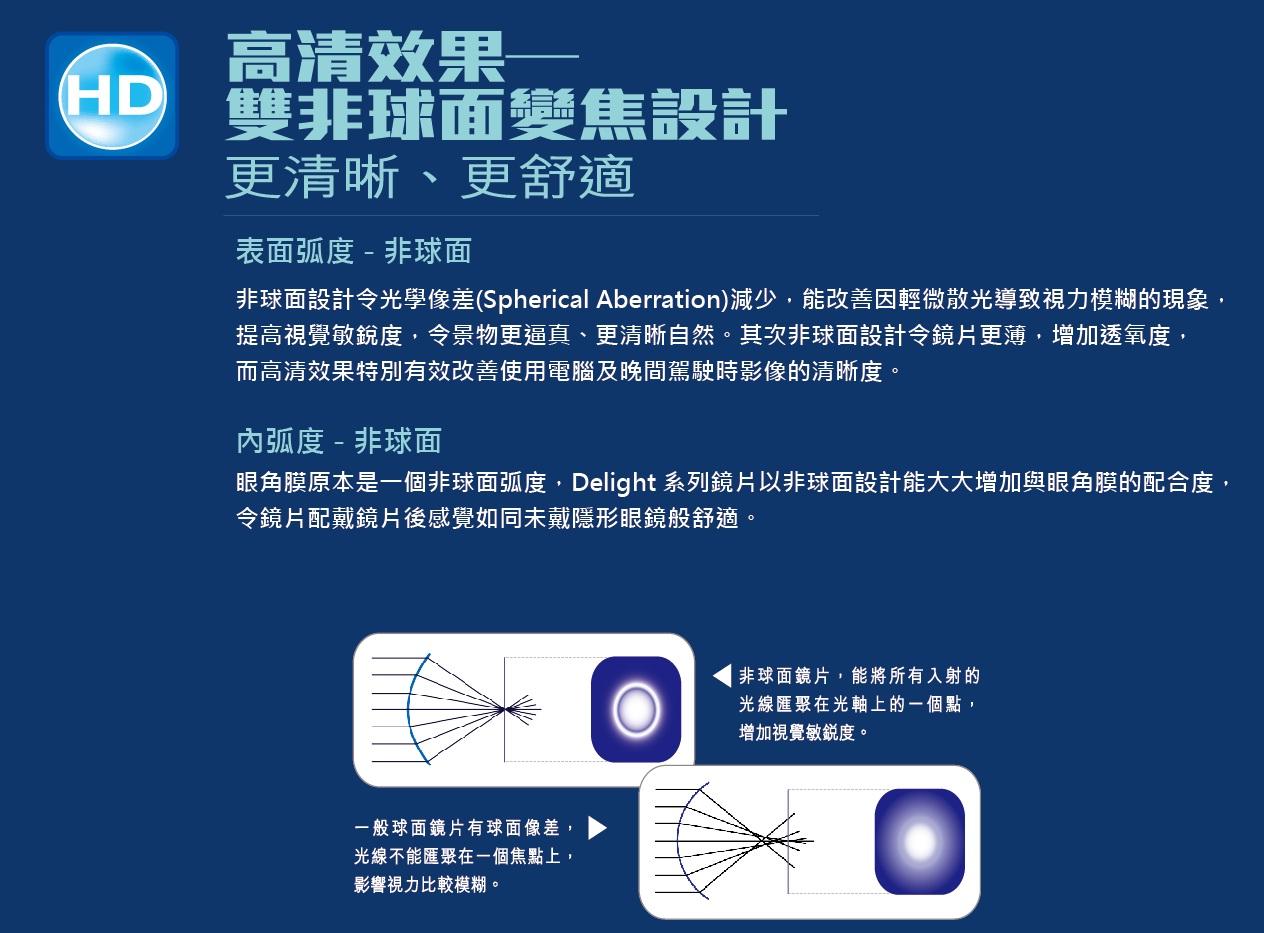 HD

高清效果—
雙非球面變焦設計
更清晰、更舒適

表面弧度 - 非球面

非球面設計令光學像差(Spherical Aberration)減少，能改善因輕微散光導致視力模糊的現象，提高視覺敏銳度，令景物更逼真、更清晰自然。其次非球面設計令鏡片更薄，增加透氧度，而高清效果特別有效改善使用電腦及晚間駕駛時影像的清晰度。

內弧度 - 非球面

眼角膜原本是一個非球面弧度，Delight 系列鏡片以非球面設計能大大增加與眼角膜的配合度，令鏡片配戴鏡片後感覺如同未戴隱形眼鏡般舒適。

非球面鏡片，能將所有入射的光線匯聚在光軸上的一個點，增加視覺敏銳度。

一般球面鏡片有球面像差，光線不能匯聚在一個焦點上，影響視力比較模糊。